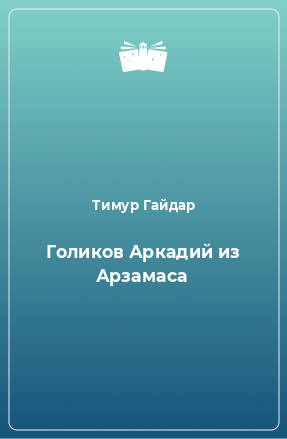 Тимур Гайдар

Голиков Аркадий из Арзамаса